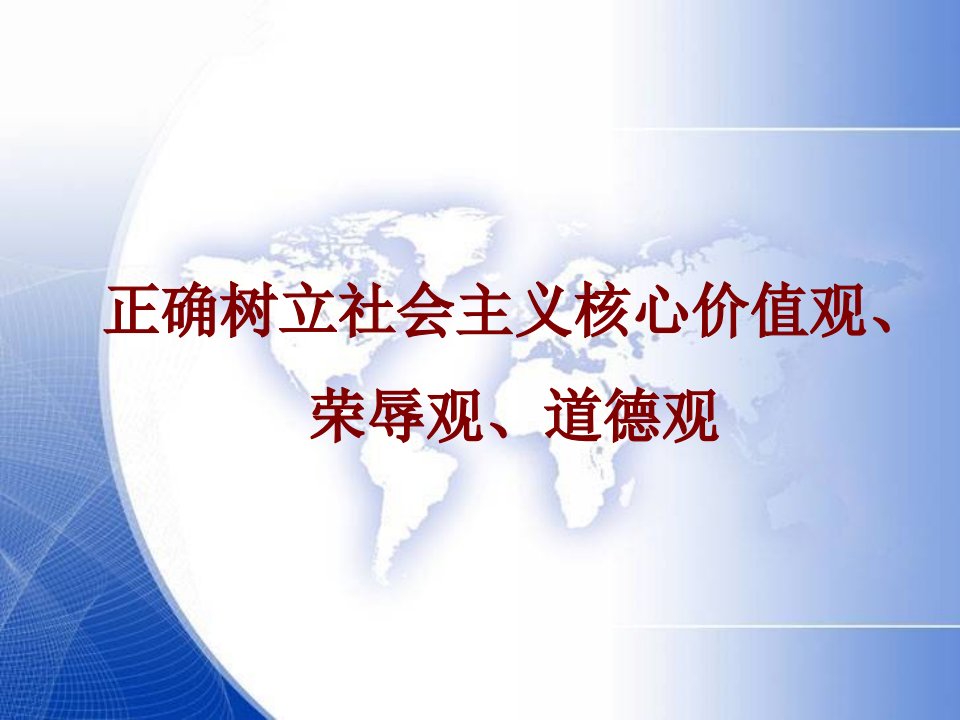 正确树立社会主义核心价值观、荣辱观、道德观